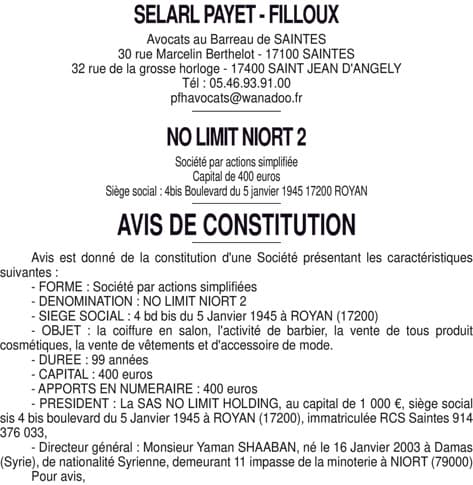 SELARL PAYET - FILLOUX

Avocats au Barreau de SAINTES
30 rue Marcelin Berthelot - 17100 SAINTES
32 rue de la grosse horloge - 17400 SAINT JEAN D'ANGELY
Tél : 05.46.93.91.00
pfhavocats@wanadoo.fr

NO LIMIT NIORT 2

Société par actions simplifiée
Capital de 400 euros
Siège social : 4bis Boulevard du 5 janvier 1945 17200 ROYAN

AVIS DE CONSTITUTION

Avis est donné de la constitution d'une Société présentant les caractéristiques suivantes :
- FORME : Société par actions simplifiées
- DENOMINATION : NO LIMIT NIORT 2
- SIEGE SOCIAL : 4 bd bis du 5 Janvier 1945 à ROYAN (17200)
- OBJET : la coiffure en salon, l'activité de barbier, la vente de tous produit cosmétiques, la vente de vêtements et d'accessoire de mode.
- DUREE : 99 années
- CAPITAL : 400 euros
- APPORTS EN NUMERAIRE : 400 euros
- PRESIDENT : La SAS NO LIMIT HOLDING, au capital de 1 000 €, siège social sis 4 bis boulevard du 5 Janvier 1945 à ROYAN (17200), immatriculée RCS Saintes 914 376 033,
- Directeur général : Monsieur Yaman SHAABAN, né le 16 Janvier 2003 à Damas (Syrie), de nationalité Syrienne, demeurant 11 impasse de la minoterie à NIORT (79000)
Pour avis,